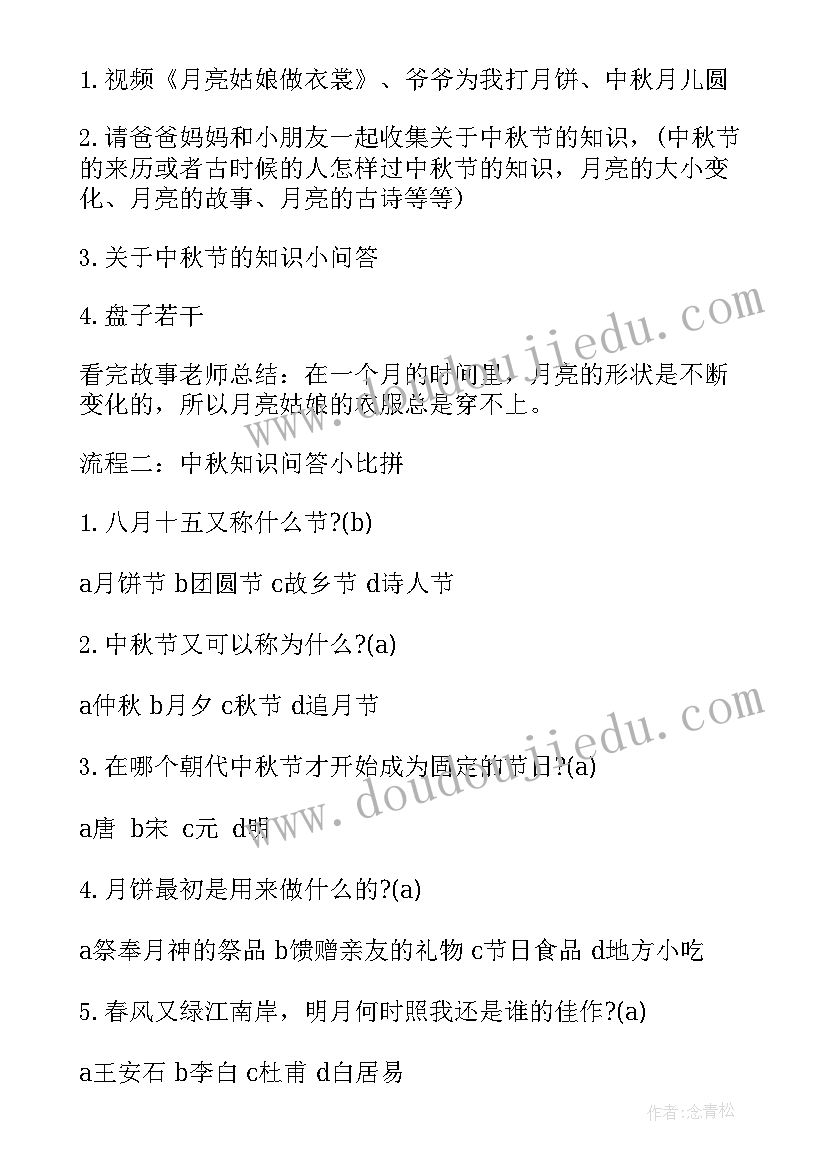 1. 视频《月亮姑娘做衣裳》、爷爷为我打月饼、中秋月儿圆

2. 请爸爸妈妈和小朋友一起收集关于中秋节的知识，(中秋节的来历或者古时候的人怎样过中秋节的知识，月亮的大小变化、月亮的故事、月亮的古诗等等)

3. 关于中秋节的知识小问答

4. 盘子若干

看完故事老师总结：在一个月的时间里，月亮的形状是不断变化的，所以月亮姑娘的衣服总是穿不上。

流程二：中秋知识问答小比拼

1. 八月十五又称什么节?(b)

a月饼节 b团圆节 c故乡节 d诗人节

2. 中秋节又可以称为什么?(a)

a仲秋 b月夕 c秋节 d追月节

3. 在哪个朝代中秋节才开始成为固定的节日?(a)

a唐 b宋 c元 d明

4. 月饼最初是用来做什么的?(a)

a祭奉月神的祭品 b馈赠亲友的礼物 c节日食品 d地方小吃

5. 春风又绿江南岸，明月何时照我还是谁的佳作?(a)

a王安石 b李白 c杜甫 d白居易

www.doudoujiedu.com

www.doudoujiedu.com

作者：念青松